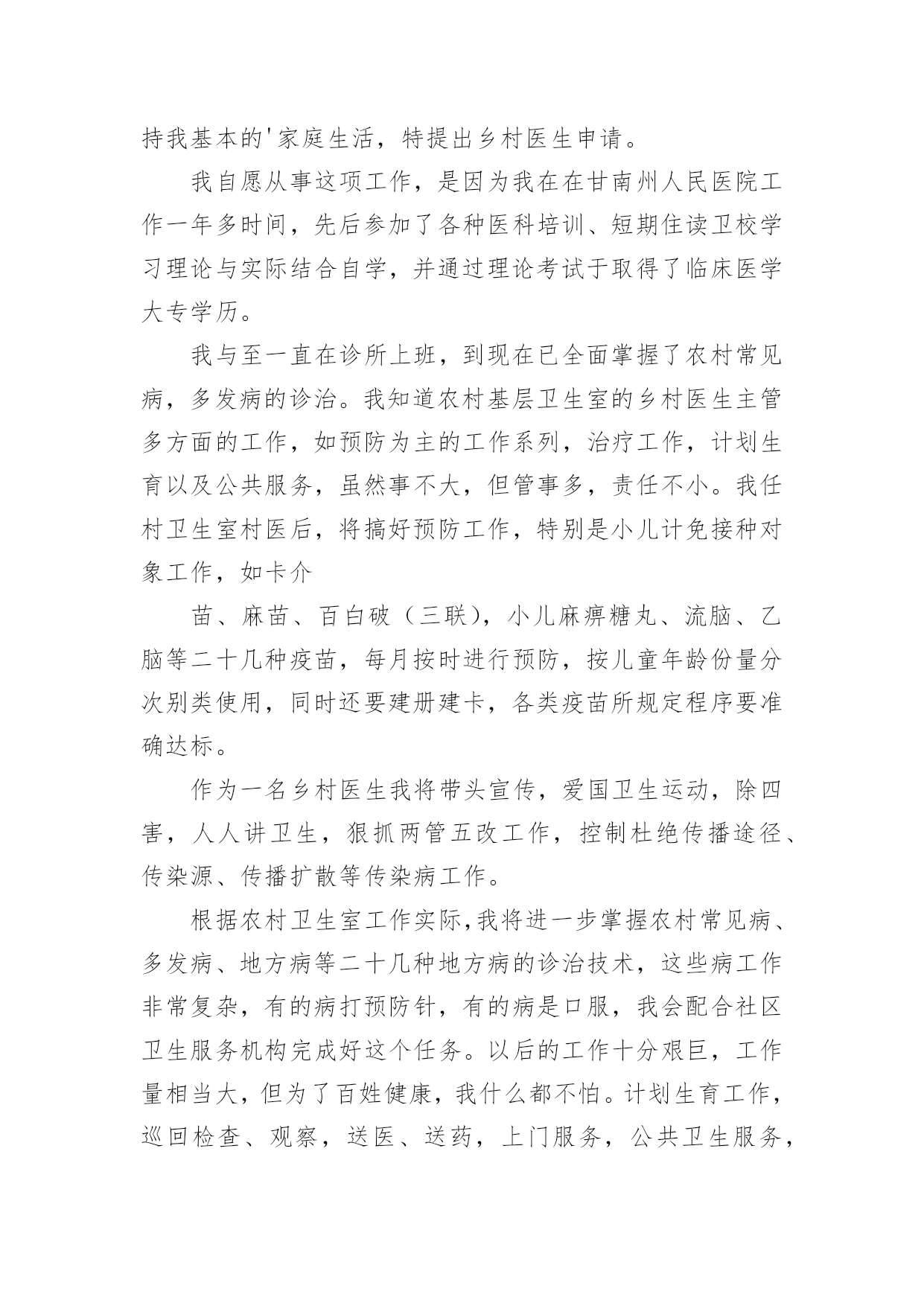 持我基本的'家庭生活，特提出乡村医生申请。

我自愿从事这项工作，是因为我在在甘南州人民医院工作一年多时间，先后参加了各种医科培训、短期住读卫校学习理论与实际结合自学，并通过理论考试于取得了临床医学大专学历。

我与至一直在诊所上班，到现在已全面掌握了农村常见病，多发病的诊治。我知道农村基层卫生室的乡村医生主管多方面的工作，如预防为主的工作系列，治疗工作，计划生育以及公共服务，虽然事不大，但管事多，责任不小。我任村卫生室村医后，将搞好预防工作，特别是小儿计免接种对象工作，如卡介

苗、麻苗、百白破（三联），小儿麻痹糖丸、流脑、乙脑等二十几种疫苗，每月按时进行预防，按儿童年龄份量分次别类使用，同时还要建册建卡，各类疫苗所规定程序要准确达标。

作为一名乡村医生我将带头宣传，爱国卫生运动，除四害，人人讲卫生，狠抓两管五改工作，控制杜绝传播途径、传染源、传播扩散等传染病工作。

根据农村卫生室工作实际,我将进一步掌握农村常见病、多发病、地方病等二十几种地方病的诊治技术，这些病工作非常复杂，有的病打预防针，有的病是口服，我会配合社区卫生服务机构完成好这个任务。以后的工作十分艰巨，工作量相当大，但为了百姓健康，我什么都不怕。计划生育工作，巡回检查、观察，送医、送药，上门服务，公共卫生服务，